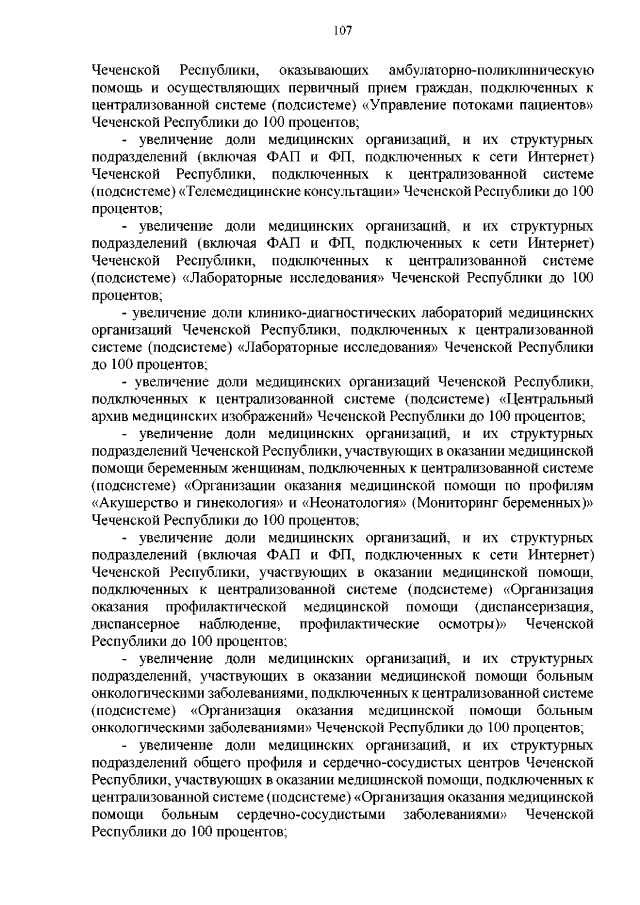 107

Чеченской Республики, оказывающих амбулаторно-поликлиническую помощь и осуществляющих первичный прием граждан, подключенных к централизованной системе (подсистеме) «Управление потоками пациентов» Чеченской Республики до 100 процентов;

- увеличение доли медицинских организаций, и их структурных подразделений (включая ФАП и ФП, подключенных к сети Интернет) Чеченской Республики, подключенных к централизованной системе (подсистеме) «Телемедицинские консультации» Чеченской Республики до 100 процентов;

- увеличение доли медицинских организаций, и их структурных подразделений (включая ФАП и ФП, подключенных к сети Интернет) Чеченской Республики, подключенных к централизованной системе (подсистеме) «Лабораторные исследования» Чеченской Республики до 100 процентов;

- увеличение доли клинико-диагностических лабораторий медицинских организаций Чеченской Республики, подключенных к централизованной системе (подсистеме) «Лабораторные исследования» Чеченской Республики до 100 процентов;

- увеличение доли медицинских организаций Чеченской Республики, подключенных к централизованной системе (подсистеме) «Центральный архив медицинских изображений» Чеченской Республики до 100 процентов;

- увеличение доли медицинских организаций, и их структурных подразделений Чеченской Республики, участвующих в оказании медицинской помощи беременным женщинам, подключенных к централизованной системе (подсистеме) «Организации оказания медицинской помощи по профилям «Акушерство и гинекология» и «Неонатология» (Мониторинг беременных)» Чеченской Республики до 100 процентов;

- увеличение доли медицинских организаций, и их структурных подразделений (включая ФАП и ФП, подключенных к сети Интернет) Чеченской Республики, участвующих в оказании медицинской помощи, подключенных к централизованной системе (подсистеме) «Организация оказания профилактической медицинской помощи (диспансеризация, диспансерное наблюдение, профилактические осмотры)» Чеченской Республики до 100 процентов;

- увеличение доли медицинских организаций, и их структурных подразделений, участвующих в оказании медицинской помощи больным онкологическими заболеваниями, подключенных к централизованной системе (подсистеме) «Организация оказания медицинской помощи больным онкологическими заболеваниями» Чеченской Республики до 100 процентов;

- увеличение доли медицинских организаций, и их структурных подразделений общего профиля и сердечно-сосудистых центров Чеченской Республики, участвующих в оказании медицинской помощи, подключенных к централизованной системе (подсистеме) «Организация оказания медицинской помощи больным сердечно-сосудистыми заболеваниями» Чеченской Республики до 100 процентов;